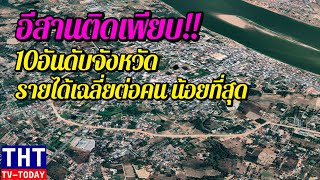 อีสานติดเพียบ!!
10อันดับจังหวัด
รายได้เฉลี่ยต่อคน น้อยที่สุด

THT
TV-TODAY